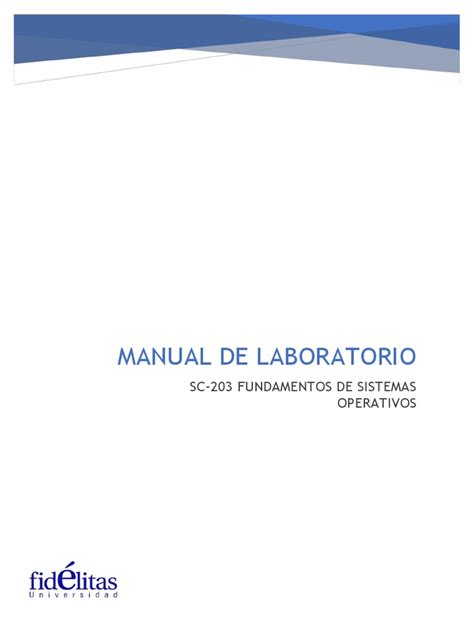 MANUAL DE LABORATORIO

SC-203 FUNDAMENTOS DE SISTEMAS OPERATIVOS

fidélitas
Universidad